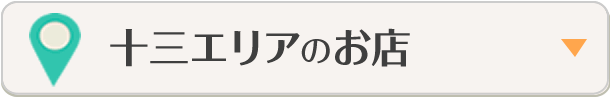 十三エリアのお店